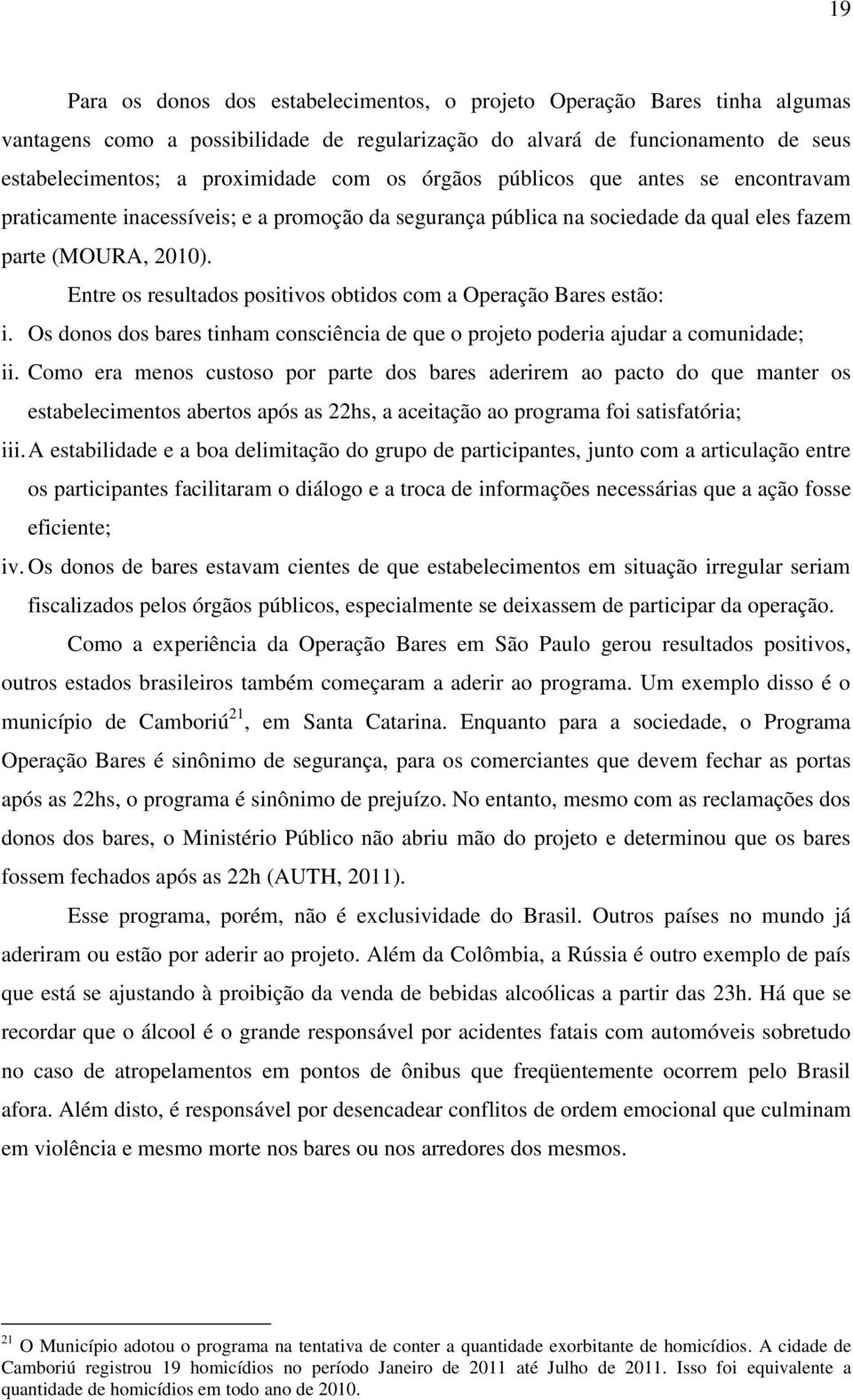 19

Para os donos dos estabelecimentos, o projeto Operação Bares tinha algumas vantagens como a possibilidade de regularização do alvará de funcionamento de seus estabelecimentos; a proximidade com os órgãos públicos que antes se encontravam praticamente inacessíveis; e a promoção da segurança pública na sociedade da qual eles fazem parte (MOURA, 2010).

Entre os resultados positivos obtidos com a Operação Bares estão:

i. Os donos dos bares tinham consciência de que o projeto poderia ajudar a comunidade;

ii. Como era menos custoso por parte dos bares aderirem ao pacto do que manter os estabelecimentos abertos após as 22hs, a aceitação ao programa foi satisfatória;

iii. A estabilidade e a boa delimitação do grupo de participantes, junto com a articulação entre os participantes facilitaram o diálogo e a troca de informações necessárias que a ação fosse eficiente;

iv. Os donos de bares estavam cientes de que estabelecimentos em situação irregular seriam fiscalizados pelos órgãos públicos, especialmente se deixassem de participar da operação.

Como a experiência da Operação Bares em São Paulo gerou resultados positivos, outros estados brasileiros também começaram a aderir ao programa. Um exemplo disso é o município de Camboriú$^{21}$, em Santa Catarina. Enquanto para a sociedade, o Programa Operação Bares é sinônimo de segurança, para os comerciantes que devem fechar as portas após as 22hs, o programa é sinônimo de prejuízo. No entanto, mesmo com as reclamações dos donos dos bares, o Ministério Público não abriu mão do projeto e determinou que os bares fossem fechados após as 22h (AUTH, 2011).

Esse programa, porém, não é exclusividade do Brasil. Outros países no mundo já aderiram ou estão por aderir ao projeto. Além da Colômbia, a Rússia é outro exemplo de país que está se ajustando à proibição da venda de bebidas alcoólicas a partir das 23h. Há que se recordar que o álcool é o grande responsável por acidentes fatais com automóveis sobretudo no caso de atropelamentos em pontos de ônibus que freqüentemente ocorrem pelo Brasil afora. Além disto, é responsável por desencadear conflitos de ordem emocional que culminam em violência e mesmo morte nos bares ou nos arredores dos mesmos.

$^{21}$ O Município adotou o programa na tentativa de conter a quantidade exorbitante de homicídios. A cidade de Camboriú registrou 19 homicídios no período Janeiro de 2011 até Julho de 2011. Isso foi equivalente a quantidade de homicídios em todo ano de 2010.